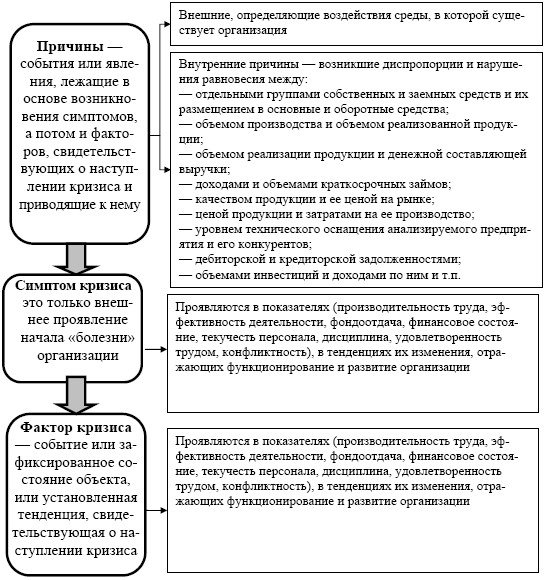 Причины — события или явления, лежащие в основе возникновения симптомов, а потом и факторов, свидетельствующих о наступлении кризиса и приводящие к нему

Внешние, определяющие воздействия среды, в которой существует организация

Внутренние причины — возникшие диспропорции и нарушения равновесия между:
— отдельными группами собственных и заемных средств и их размещением в основные и оборотные средства;
— объемом производства и объемом реализованной продукции;
— объемом реализации продукции и денежной составляющей выручки;
— доходами и объемами краткосрочных займов;
— качеством продукции и ее ценой на рынке;
— ценой продукции и затратами на ее производство;
— уровнем технического оснащения анализируемого предприятия и его конкурентов;
— дебиторской и кредиторской задолженностями;
— объемами инвестиций и доходами по ним и т.п.

Симптом кризиса это только внешнее проявление начала «болезни» организации

Проявляются в показателях (производительность труда, эффективность деятельности, фондоотдача, финансовое состояние, текучесть персонала, дисциплина, удовлетворенность трудом, конфликтность), в тенденциях их изменения, отражающих функционирование и развитие организации

Фактор кризиса — событие или зафиксированное состояние объекта, или установленная тенденция, свидетельствующая о наступлении кризиса

Проявляются в показателях (производительность труда, эффективность деятельности, фондоотдача, финансовое состояние, текучесть персонала, дисциплина, удовлетворенность трудом, конфликтность), в тенденциях их изменения, отражающих функционирование и развитие организации